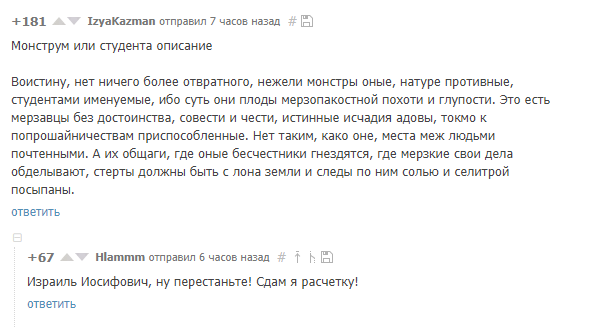 +181 IzyaKazman отправил 7 часов назад #

Монструм или студента описание

Воистину, нет ничего более отвратного, нежели монстры оные, натуре противные, студентами именуемые, ибо суть они плоды мерзопакостной похоти и глупости. Это есть мерзавцы без достоинства, совести и чести, истинные исчадия адовы, токмо к попрошайничествам приспособленные. Нет таким, како оне, места меж людьми почтенными. А их общаги, где оные бесчестники гнездятся, где мерзкие свои дела обделывают, стерты должны быть с лона земли и следы по ним солью и селитрой посыпаны.

ответить

+67 Hlammm отправил 6 часов назад #

Израиль Иосифович, ну перестаньте! Сдам я расчетку!

ответить